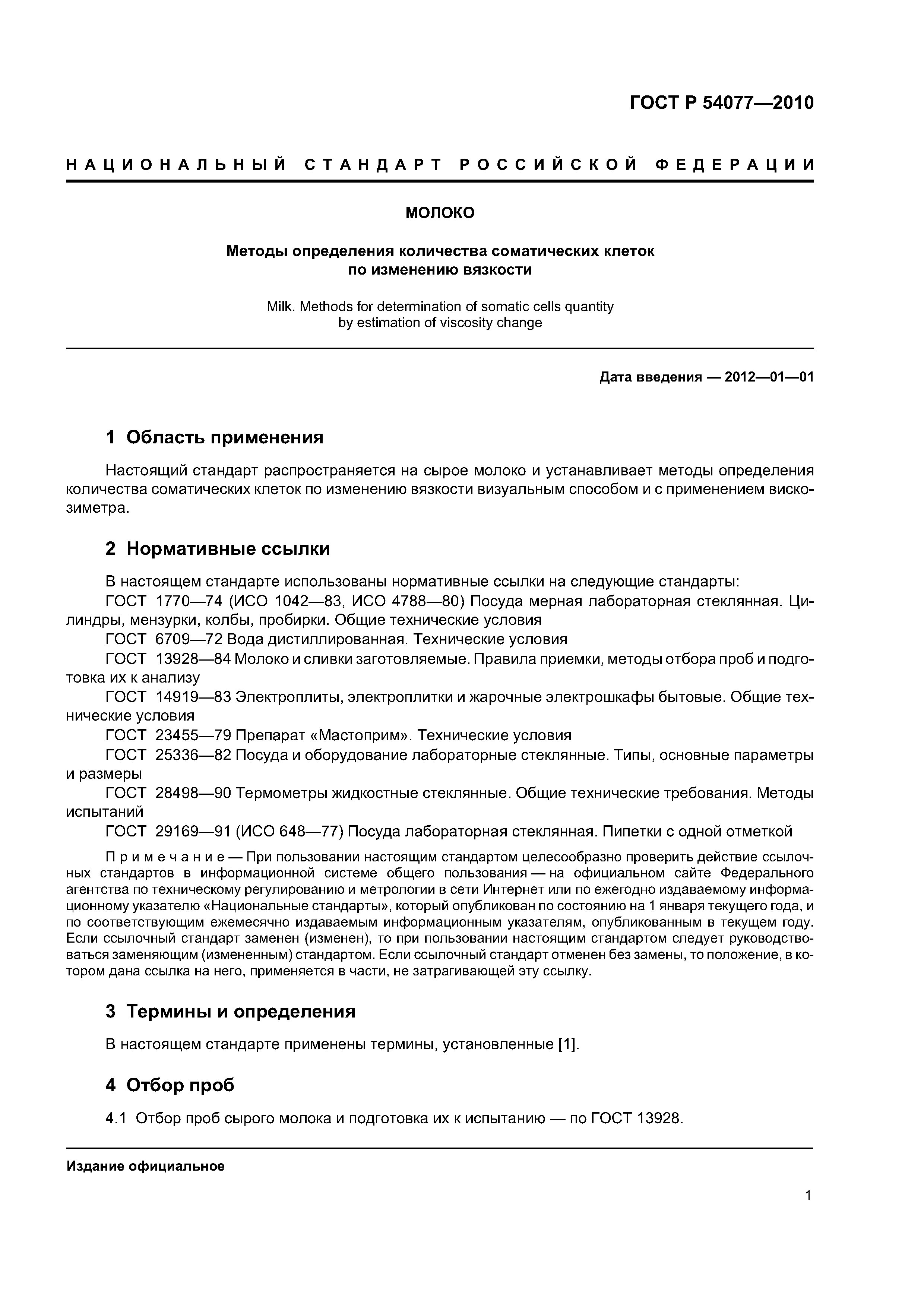 ГОСТ Р 54077—2010

НАЦИОНАЛЬНЫЙ СТАНДАРТ РОССИЙСКОЙ ФЕДЕРАЦИИ

МОЛОКО

Методы определения количества соматических клеток по изменению вязкости

Milk. Methods for determination of somatic cells quantity by estimation of viscosity change

Дата введения — 2012—01—01

1 Область применения

Настоящий стандарт распространяется на сырое молоко и устанавливает методы определения количества соматических клеток по изменению вязкости визуальным способом и с применением вискозиметра.

2 Нормативные ссылки

В настоящем стандарте использованы нормативные ссылки на следующие стандарты:
ГОСТ 1770—74 (ИСО 1042—83, ИСО 4788—80) Посуда мерная лабораторная стеклянная. Цилиндры, мензурки, колбы, пробирки. Общие технические условия
ГОСТ 6709—72 Вода дистиллированная. Технические условия
ГОСТ 13928—84 Молоко и сливки заготовляемые. Правила приемки, методы отбора проб и подготовка их к анализу
ГОСТ 14919—83 Электроплиты, электроплитки и жарочные электрошкафы бытовые. Общие технические условия
ГОСТ 23455—79 Препарат «Мастоприм». Технические условия
ГОСТ 25336—82 Посуда и оборудование лабораторные стеклянные. Типы, основные параметры и размеры
ГОСТ 28498—90 Термометры жидкостные стеклянные. Общие технические требования. Методы испытаний
ГОСТ 29169—91 (ИСО 648—77) Посуда лабораторная стеклянная. Пипетки с одной отметкой

Примечание — При пользовании настоящим стандартом целесообразно проверить действие ссылочных стандартов в информационной системе общего пользования — на официальном сайте Федерального агентства по техническому регулированию и метрологии в сети Интернет или по ежегодно издаваемому информационному указателю «Национальные стандарты», который опубликован по состоянию на 1 января текущего года, и по соответствующим ежемесячно издаваемым информационным указателям, опубликованным в текущем году. Если ссылочный стандарт заменен (изменен), то при пользовании настоящим стандартом следует руководствоваться заменяющим (измененным) стандартом. Если ссылочный стандарт отменен без замены, то положение, в котором дана ссылка на него, применяется в части, не затрагивающей эту ссылку.

3 Термины и определения

В настоящем стандарте применены термины, установленные [1].

4 Отбор проб

4.1 Отбор проб сырого молока и подготовка их к испытанию — по ГОСТ 13928.

Издание официальное

1